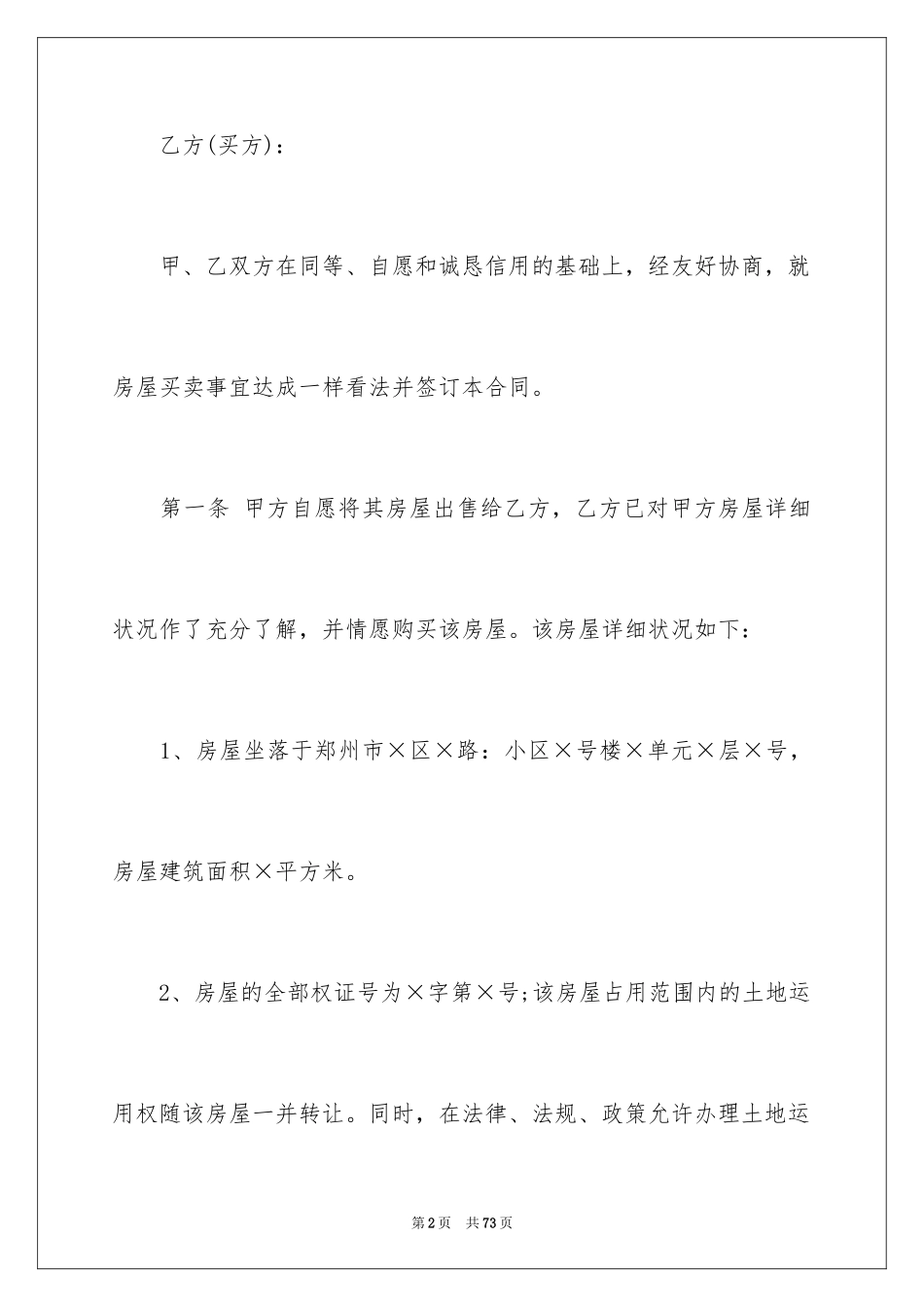 乙方(买方)：

甲、乙双方在同等、自愿和诚恳信用的基础上，经友好协商，就房屋买卖事宜达成一样看法并签订本合同。

第一条 甲方自愿将其房屋出售给乙方，乙方已对甲方房屋详细状况作了充分了解，并情愿购买该房屋。该房屋详细状况如下：

1、房屋坐落于郑州市×区×路：小区×号楼×单元×层×号，房屋建筑面积×平方米。

2、房屋的全部权证号为×字第×号;该房屋占用范围内的土地运用权随该房屋一并转让。同时，在法律、法规、政策允许办理土地运

第2页 共73页